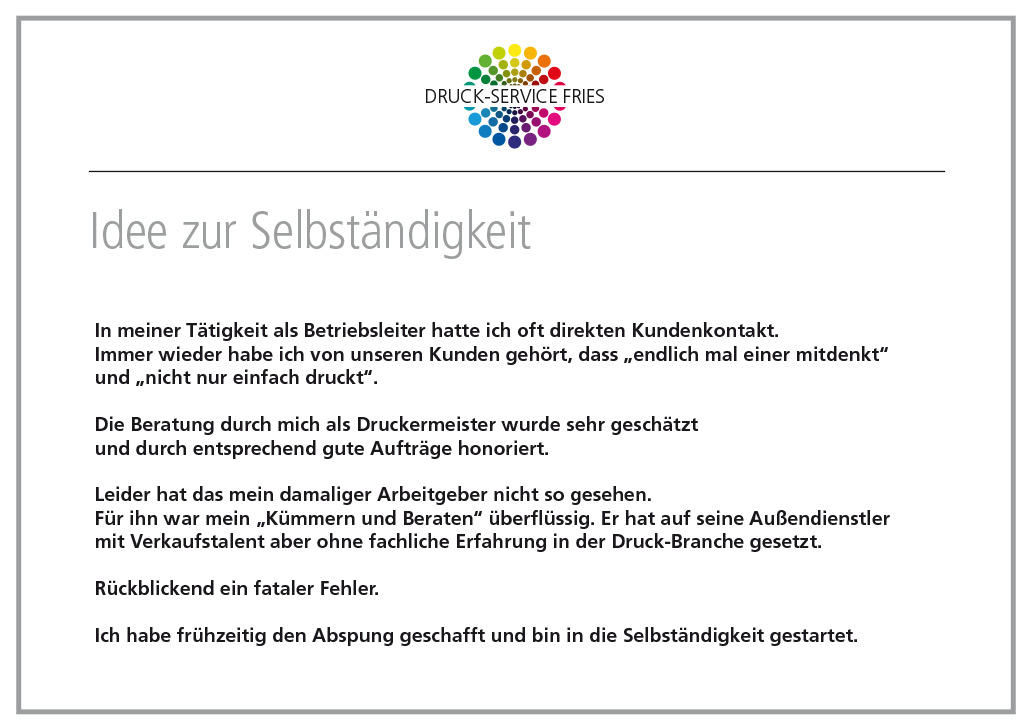 DRUCK-SERVICE FRIES

Idee zur Selbständigkeit

In meiner Tätigkeit als Betriebsleiter hatte ich oft direkten Kundenkontakt. Immer wieder habe ich von unseren Kunden gehört, dass „endlich mal einer mitdenkt“ und „nicht nur einfach druckt“.

Die Beratung durch mich als Druckermeister wurde sehr geschätzt und durch entsprechend gute Aufträge honoriert.

Leider hat das mein damaliger Arbeitgeber nicht so gesehen. Für ihn war mein „Kümmern und Beraten“ überflüssig. Er hat auf seine Außendienstler mit Verkaufstalent aber ohne fachliche Erfahrung in der Druck-Branche gesetzt.

Rückblickend ein fataler Fehler.

Ich habe frühzeitig den Abspung geschafft und bin in die Selbständigkeit gestartet.